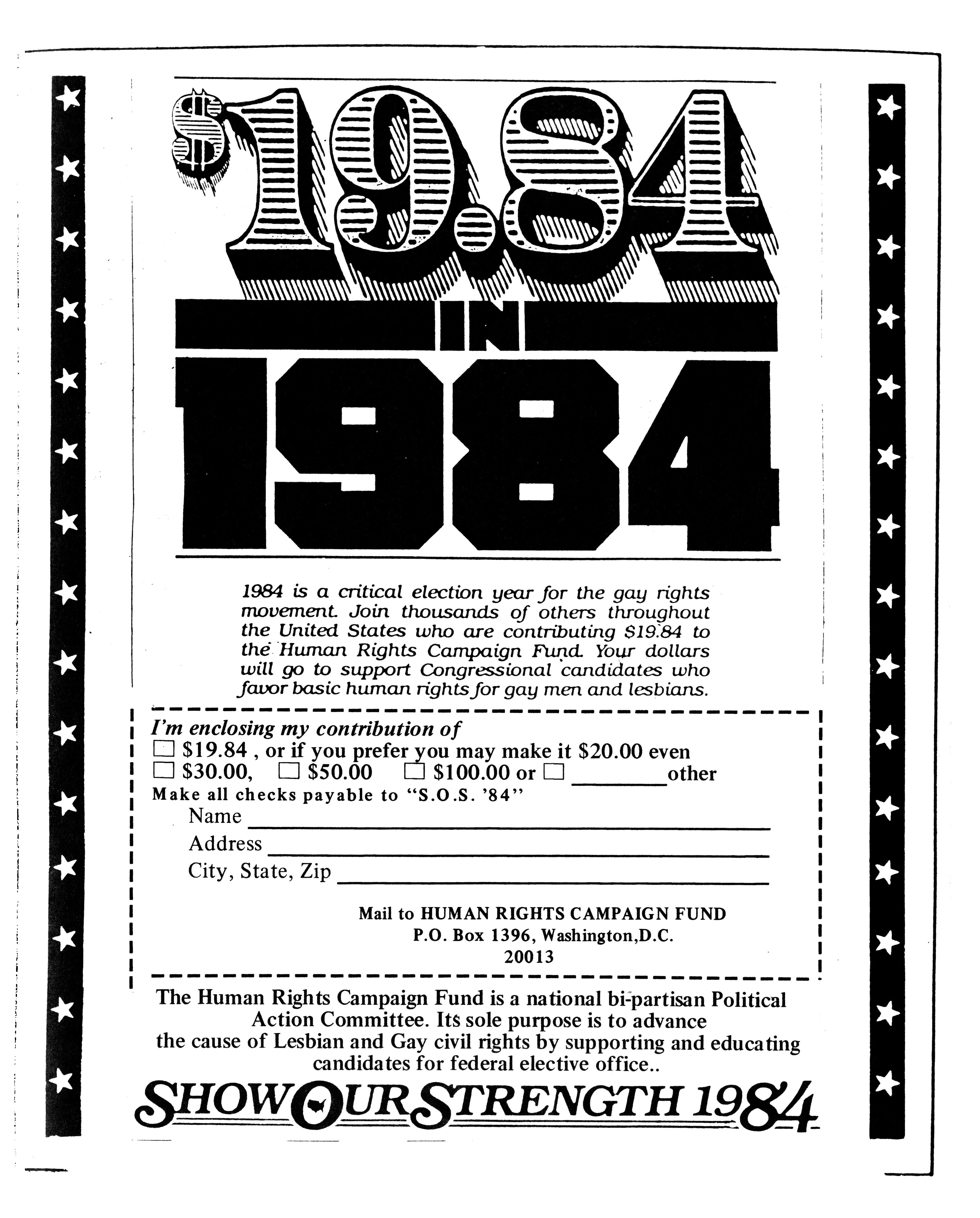 $19.84 IN 1984

1984 is a critical election year for the gay rights movement. Join thousands of others throughout the United States who are contributing $19.84 to the Human Rights Campaign Fund. Your dollars will go to support Congressional candidates who favor basic human rights for gay men and lesbians.

I'm enclosing my contribution of
☐ $19.84 , or if you prefer you may make it $20.00 even
☐ $30.00, ☐ $50.00 ☐ $100.00 or ☐ ____ other
Make all checks payable to "S.O.S. '84"
Name ____
Address ____
City, State, Zip ____

Mail to HUMAN RIGHTS CAMPAIGN FUND
P.O. Box 1396, Washington,D.C.
20013

The Human Rights Campaign Fund is a national bi-partisan Political Action Committee. Its sole purpose is to advance the cause of Lesbian and Gay civil rights by supporting and educating candidates for federal elective office..

SHOW OUR STRENGTH 1984